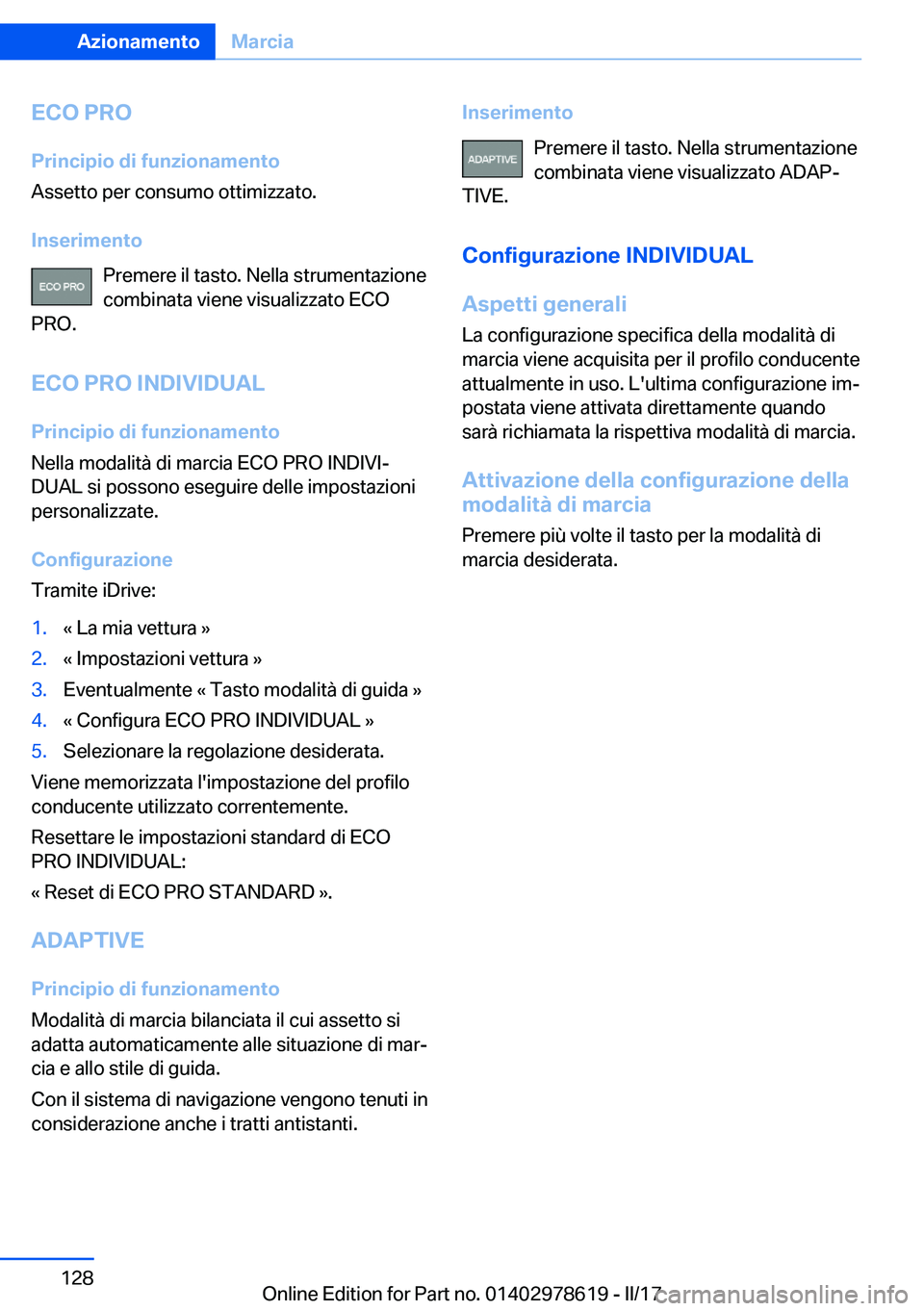 Azionamento Marcia

ECO PRO

Principio di funzionamento

Assetto per consumo ottimizzato.

Inserimento

ECO PRO

Premere il tasto. Nella strumentazione combinata viene visualizzato ECO PRO.

ECO PRO INDIVIDUAL

Principio di funzionamento

Nella modalità di marcia ECO PRO INDIVIDUAL si possono eseguire delle impostazioni personalizzate.

Configurazione

Tramite iDrive:

1. « La mia vettura »
2. « Impostazioni vettura »
3. Eventualmente « Tasto modalità di guida »
4. « Configura ECO PRO INDIVIDUAL »
5. Selezionare la regolazione desiderata.

Viene memorizzata l'impostazione del profilo conducente utilizzato correntemente.

Resettare le impostazioni standard di ECO PRO INDIVIDUAL:

« Reset di ECO PRO STANDARD ».

ADAPTIVE

Principio di funzionamento

Modalità di marcia bilanciata il cui assetto si adatta automaticamente alle situazione di marcia e allo stile di guida.

Con il sistema di navigazione vengono tenuti in considerazione anche i tratti antistanti.

Inserimento

ADAPTIVE

Premere il tasto. Nella strumentazione combinata viene visualizzato ADAPTIVE.

Configurazione INDIVIDUAL

Aspetti generali

La configurazione specifica della modalità di marcia viene acquisita per il profilo conducente attualmente in uso. L'ultima configurazione impostata viene attivata direttamente quando sarà richiamata la rispettiva modalità di marcia.

Attivazione della configurazione della modalità di marcia

Premere più volte il tasto per la modalità di marcia desiderata.

128

Online Edition for Part no. 01402978619 - II/17

carmanualsonline.info